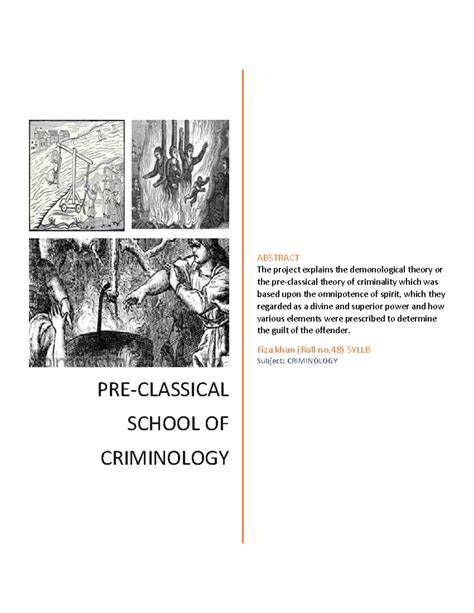 PRE-CLASSICAL SCHOOL OF CRIMINOLOGY

ABSTRACT

The project explains the demonological theory or the pre-classical theory of criminality which was based upon the omnipotence of spirit, which they regarded as a divine and superior power and how various elements were prescribed to determine the guilt of the offender.

Fiza khan (Roll no.48) SYLLB

Subject: CRIMINOLOGY